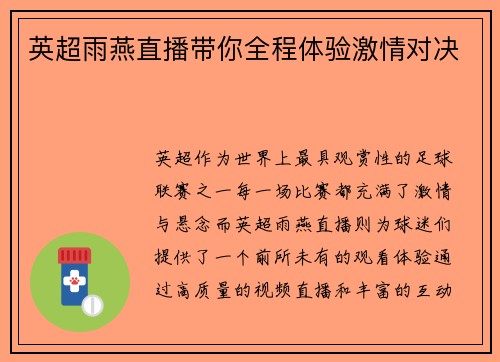 英超雨燕直播带你全程体验激情对决

英超作为世界上最具观赏性的足球联赛之一每一场比赛都充满了激情与悬念而英超雨燕直播则为球迷们提供了一个前所未有的观看体验通过高质量的视频直播和丰富的互动